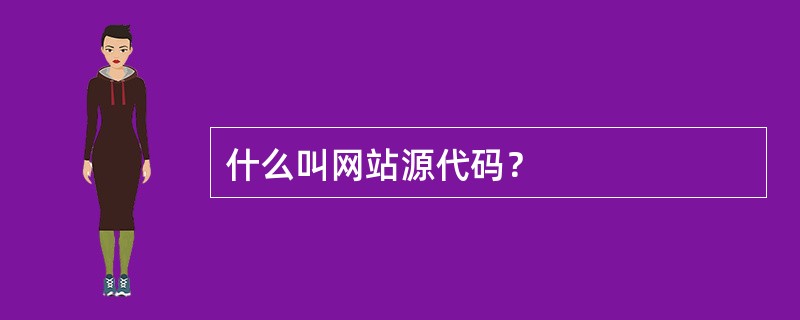 什么叫网站源代码？